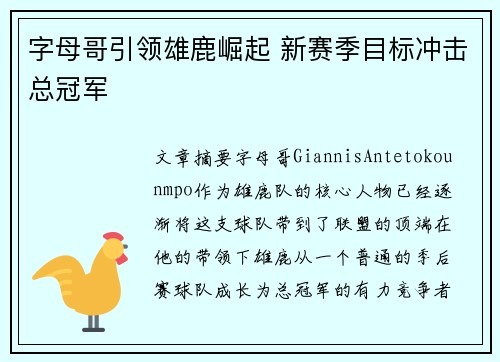 字母哥引领雄鹿崛起 新赛季目标冲击总冠军

文章摘要字母哥GiannisAntetokounmpo作为雄鹿队的核心人物已经逐渐将这支球队带到了联盟的顶端在他的带领下雄鹿从一个普通的季后赛球队成长为总冠军的有力竞争者